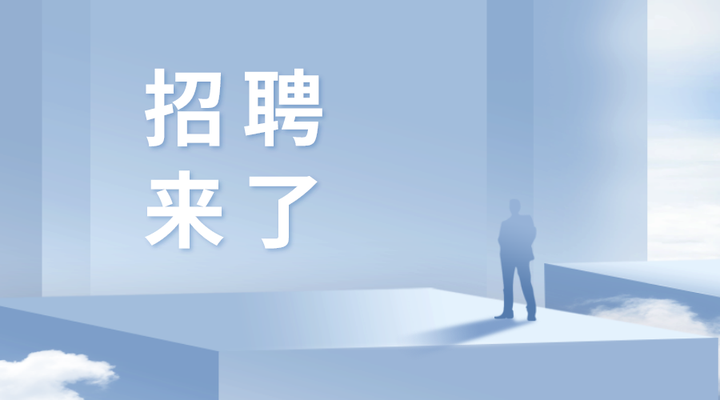 招聘
来了